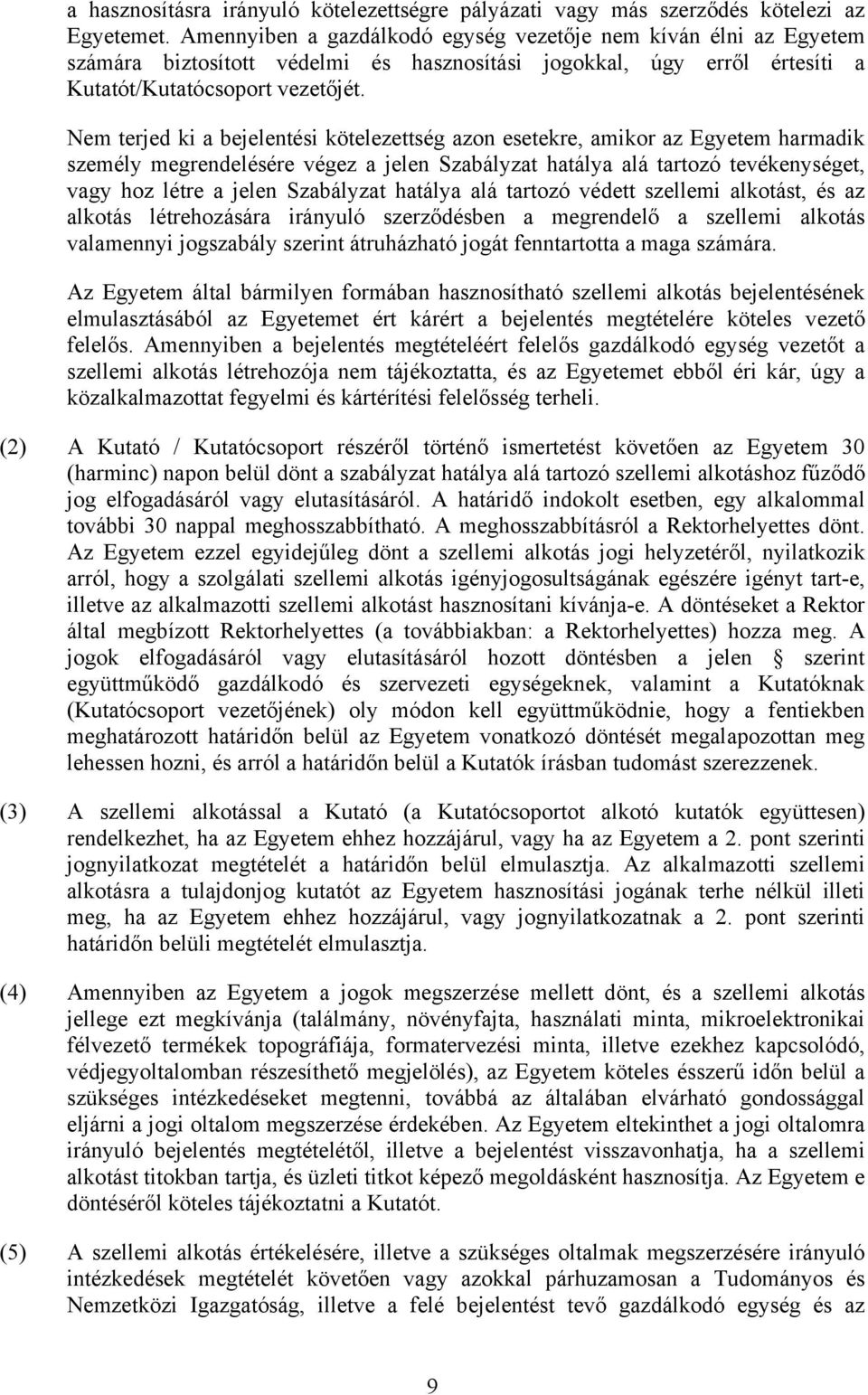 a hasznosításra irányuló kötelezettségre pályázati vagy más szerződés kötelezi az Egyetemet. Amennyiben a gazdálkodó egység vezetője nem kíván élni az Egyetem számára biztosított védelmi és hasznosítási jogokkal, úgy erről értesíti a Kutatót/Kutatócsoport vezetőjét.

Nem terjed ki a bejelentési kötelezettség azon esetekre, amikor az Egyetem harmadik személy megrendelésére végez a jelen Szabályzat hatálya alá tartozó tevékenységet, vagy hoz létre a jelen Szabályzat hatálya alá tartozó védett szellemi alkotást, és az alkotás létrehozására irányuló szerződésben a megrendelő a szellemi alkotás valamennyi jogszabály szerint átruházható jogát fenntartotta a maga számára.

Az Egyetem által bármilyen formában hasznosítható szellemi alkotás bejelentésének elmulasztásából az Egyetemet ért kárért a bejelentés megtételére köteles vezető felelős. Amennyiben a bejelentés megtételéért felelős gazdálkodó egység vezetőt a szellemi alkotás létrehozója nem tájékoztatta, és az Egyetemet ebből éri kár, úgy a közalkalmazottat fegyelmi és kártérítési felelősség terheli.

(2) A Kutató / Kutatócsoport részéről történő ismertetést követően az Egyetem 30 (harminc) napon belül dönt a szabályzat hatálya alá tartozó szellemi alkotáshoz fűződő jog elfogadásáról vagy elutasításáról. A határidő indokolt esetben, egy alkalommal további 30 nappal meghosszabbítható. A meghosszabbításról a Rektorhelyettes dönt. Az Egyetem ezzel egyidejűleg dönt a szellemi alkotás jogi helyzetéről, nyilatkozik arról, hogy a szolgálati szellemi alkotás igényjogosultságának egészére igényt tart-e, illetve az alkalmazotti szellemi alkotást hasznosítani kívánja-e. A döntéseket a Rektor által megbízott Rektorhelyettes (a továbbiakban: a Rektorhelyettes) hozza meg. A jogok elfogadásáról vagy elutasításáról hozott döntésben a jelen § szerint együttműködő gazdálkodó és szervezeti egységeknek, valamint a Kutatóknak (Kutatócsoport vezetőjének) oly módon kell együttműködnie, hogy a fentiekben meghatározott határidőn belül az Egyetem vonatkozó döntését megalapozottan meg lehessen hozni, és arról a határidőn belül a Kutatók írásban tudomást szerezzenek.

(3) A szellemi alkotással a Kutató (a Kutatócsoportot alkotó kutatók együttesen) rendelkezhet, ha az Egyetem ehhez hozzájárul, vagy ha az Egyetem a 2. pont szerinti jognyilatkozat megtételét a határidőn belül elmulasztja. Az alkalmazotti szellemi alkotásra a tulajdonjog kutatót az Egyetem hasznosítási jogának terhe nélkül illeti meg, ha az Egyetem ehhez hozzájárul, vagy jognyilatkozatnak a 2. pont szerinti határidőn belüli megtételét elmulasztja.

(4) Amennyiben az Egyetem a jogok megszerzése mellett dönt, és a szellemi alkotás jellege ezt megkívánja (találmány, növényfajta, használati minta, mikroelektronikai félvezető termékek topográfiája, formatervezési minta, illetve ezekhez kapcsolódó, védjegyoltalomban részesíthető megjelölés), az Egyetem köteles ésszerű időn belül a szükséges intézkedéseket megtenni, továbbá az általában elvárható gondossággal eljárni a jogi oltalom megszerzése érdekében. Az Egyetem eltekinthet a jogi oltalomra irányuló bejelentés megtételétől, illetve a bejelentést visszavonhatja, ha a szellemi alkotást titokban tartja, és üzleti titkot képező megoldásként hasznosítja. Az Egyetem e döntéséről köteles tájékoztatni a Kutatót.

(5) A szellemi alkotás értékelésére, illetve a szükséges oltalmak megszerzésére irányuló intézkedések megtételét követően vagy azokkal párhuzamosan a Tudományos és Nemzetközi Igazgatóság, illetve a felé bejelentést tevő gazdálkodó egység és az

9